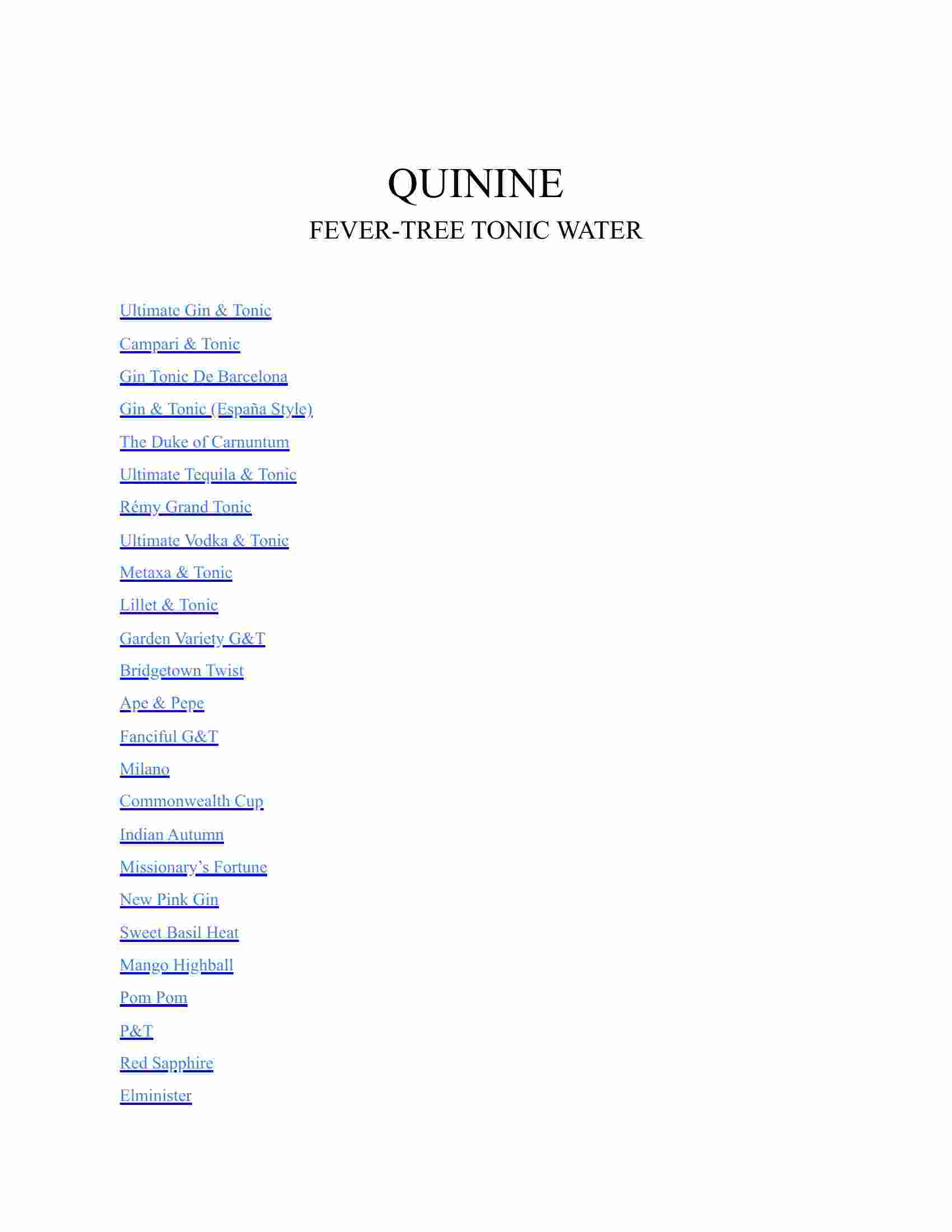 QUININE
FEVER-TREE TONIC WATER

Ultimate Gin & Tonic

Campari & Tonic

Gin Tonic De Barcelona

Gin & Tonic (España Style)

The Duke of Carnuntum

Ultimate Tequila & Tonic

Rémy Grand Tonic

Ultimate Vodka & Tonic

Metaxa & Tonic

Lillet & Tonic

Garden Variety G&T

Bridgetown Twist

Ape & Pepe

Fanciful G&T

Milano

Commonwealth Cup

Indian Autumn

Missionary's Fortune

New Pink Gin

Sweet Basil Heat

Mango Highball

Pom Pom

P&T

Red Sapphire

Elminister